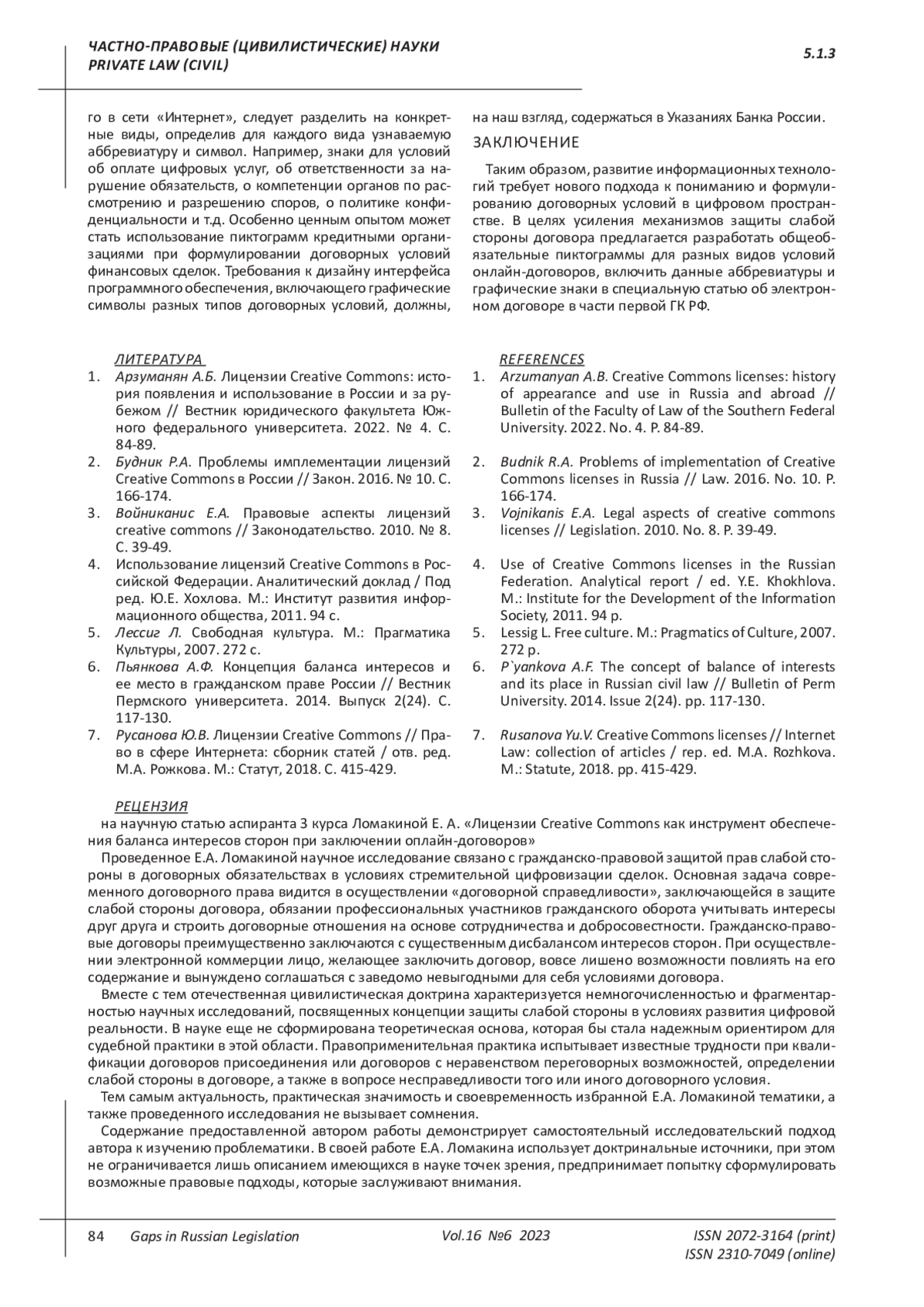 ЧАСТНО-ПРАВОВЫЕ (ЦИВИЛИСТИЧЕСКИЕ) НАУКИ
PRIVATE LAW (CIVIL)

5.1.3

го в сети «Интернет», следует разделить на конкретные виды, определив для каждого вида узнаваемую аббревиатуру и символ. Например, знаки для условий об оплате цифровых услуг, об ответственности за нарушение обязательств, о компетенции органов по рассмотрению и разрешению споров, о политике конфиденциальности и т.д. Особенно ценным опытом может стать использование пиктограмм кредитными организациями при формулировании договорных условий финансовых сделок. Требования к дизайну интерфейса программного обеспечения, включающего графические символы разных типов договорных условий, должны, на наш взгляд, содержаться в Указаниях Банка России.

ЗАКЛЮЧЕНИЕ

Таким образом, развитие информационных технологий требует нового подхода к пониманию и формулированию договорных условий в цифровом пространстве. В целях усиления механизмов защиты слабой стороны договора предлагается разработать общеобязательные пиктограммы для разных видов условий онлайн-договоров, включить данные аббревиатуры и графические знаки в специальную статью об электронном договоре в части первой ГК РФ.

ЛИТЕРАТУРА
1. Арзуманян А.Б. Лицензии Creative Commons: история появления и использование в России и за рубежом // Вестник юридического факультета Южного федерального университета. 2022. № 4. С. 84-89.
2. Будник Р.А. Проблемы имплементации лицензий Creative Commons в России // Закон. 2016. № 10. С. 166-174.
3. Войниканис Е.А. Правовые аспекты лицензий creative commons // Законодательство. 2010. № 8. С. 39-49.
4. Использование лицензий Creative Commons в Российской Федерации. Аналитический доклад / Под ред. Ю.Е. Хохлова. М.: Институт развития информационного общества, 2011. 94 с.
5. Лессиг Л. Свободная культура. М.: Прагматика Культуры, 2007. 272 с.
6. Пьянкова А.Ф. Концепция баланса интересов и ее место в гражданском праве России // Вестник Пермского университета. 2014. Выпуск 2(24). С. 117-130.
7. Русанова Ю.В. Лицензии Creative Commons // Право в сфере Интернета: сборник статей / отв. ред. М.А. Рожкова. М.: Статут, 2018. С. 415-429.

REFERENCES
1. Arzumanyan A.B. Creative Commons licenses: history of appearance and use in Russia and abroad // Bulletin of the Faculty of Law of the Southern Federal University. 2022. No. 4. P. 84-89.
2. Budnik R.A. Problems of implementation of Creative Commons licenses in Russia // Law. 2016. No. 10. P. 166-174.
3. Vojnikanis E.A. Legal aspects of creative commons licenses // Legislation. 2010. No. 8. P. 39-49.
4. Use of Creative Commons licenses in the Russian Federation. Analytical report / ed. Y.E. Khokhlova. M.: Institute for the Development of the Information Society, 2011. 94 p.
5. Lessig L. Free culture. M.: Pragmatics of Culture, 2007. 272 p.
6. P`yankova A.F. The concept of balance of interests and its place in Russian civil law // Bulletin of Perm University. 2014. Issue 2(24). pp. 117-130.
7. Rusanova Yu.V. Creative Commons licenses // Internet Law: collection of articles / rep. ed. M.A. Rozhkova. M.: Statute, 2018. pp. 415-429.

РЕЦЕНЗИЯ
на научную статью аспиранта 3 курса Ломакиной Е. А. «Лицензии Creative Commons как инструмент обеспечения баланса интересов сторон при заключении оплайн-договоров»

Проведенное Е.А. Ломакиной научное исследование связано с гражданско-правовой защитой прав слабой стороны в договорных обязательствах в условиях стремительной цифровизации сделок. Основная задача современного договорного права видится в осуществлении «договорной справедливости», заключающейся в защите слабой стороны договора, обязании профессиональных участников гражданского оборота учитывать интересы друг друга и строить договорные отношения на основе сотрудничества и добросовестности. Гражданско-правовые договоры преимущественно заключаются с существенным дисбалансом интересов сторон. При осуществлении электронной коммерции лицо, желающее заключить договор, вовсе лишено возможности повлиять на его содержание и вынуждено соглашаться с заведомо невыгодными для себя условиями договора.

Вместе с тем отечественная цивилистическая доктрина характеризуется немногочисленностью и фрагментарностью научных исследований, посвященных концепции защиты слабой стороны в условиях развития цифровой реальности. В науке еще не сформирована теоретическая основа, которая бы стала надежным ориентиром для судебной практики в этой области. Правоприменительная практика испытывает известные трудности при квалификации договоров присоединения или договоров с неравенством переговорных возможностей, определении слабой стороны в договоре, а также в вопросе несправедливости того или иного договорного условия.

Тем самым актуальность, практическая значимость и своевременность избранной Е.А. Ломакиной тематики, а также проведенного исследования не вызывает сомнения.

Содержание предоставленной автором работы демонстрирует самостоятельный исследовательский подход автора к изучению проблематики. В своей работе Е.А. Ломакина использует доктринальные источники, при этом не ограничивается лишь описанием имеющихся в науке точек зрения, предпринимает попытку сформулировать возможные правовые подходы, которые заслуживают внимания.

84 Gaps in Russian Legislation Vol.16 №6 2023 ISSN 2072-3164 (print)
ISSN 2310-7049 (online)